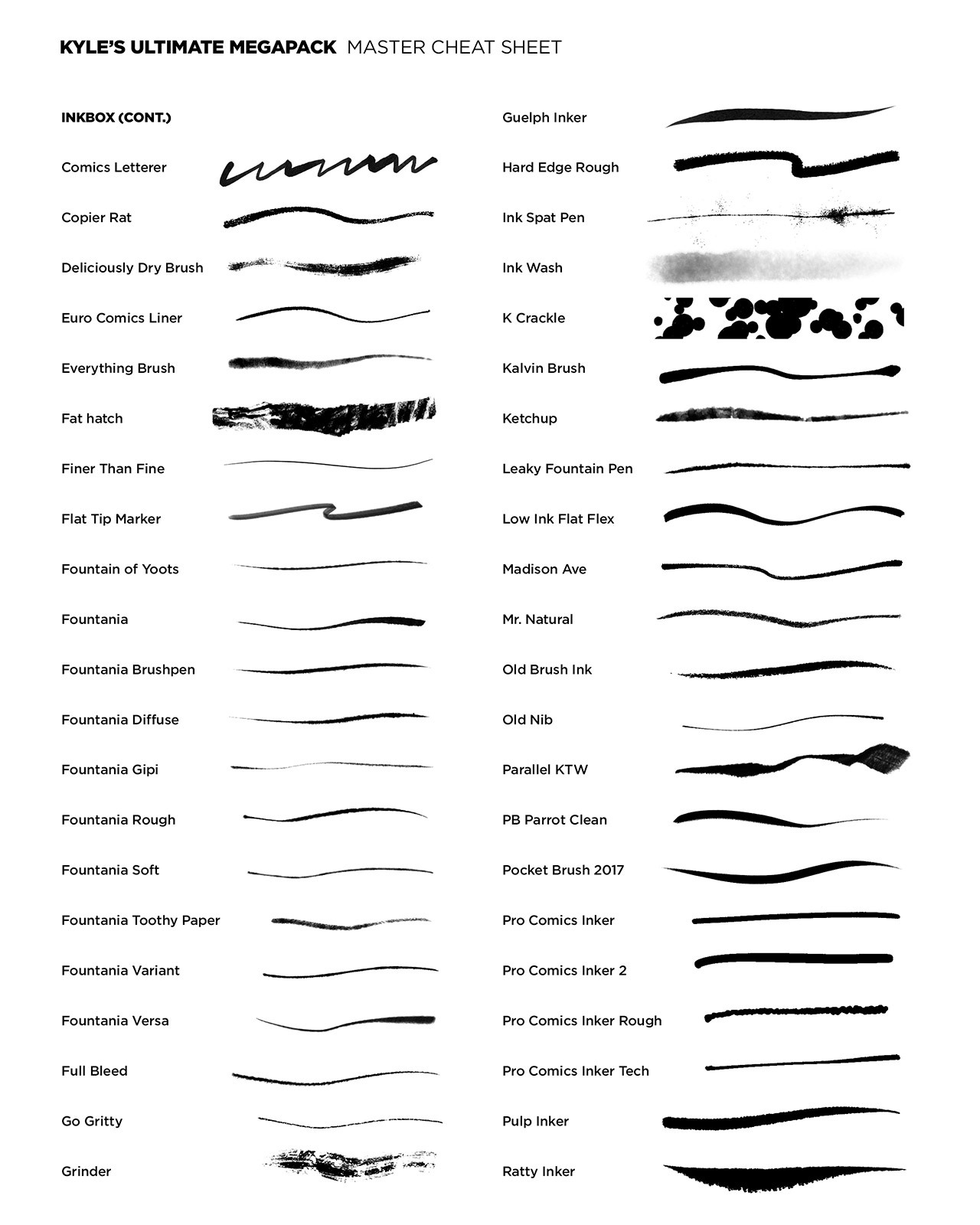 KYLE'S ULTIMATE MEGAPACK MASTER CHEAT SHEET

INKBOX (CONT.)

Comics Letterer

Copier Rat

Deliciously Dry Brush

Euro Comics Liner

Everything Brush

Fat hatch

Finer Than Fine

Flat Tip Marker

Fountain of Yoots

Fountania

Fountania Brushpen

Fountania Diffuse

Fountania Gipi

Fountania Rough

Fountania Soft

Fountania Toothy Paper

Fountania Variant

Fountania Versa

Full Bleed

Go Gritty

Grinder

Guelph Inker

Hard Edge Rough

Ink Spat Pen

Ink Wash

K Crackle

Kalvin Brush

Ketchup

Leaky Fountain Pen

Low Ink Flat Flex

Madison Ave

Mr. Natural

Old Brush Ink

Old Nib

Parallel KTW

PB Parrot Clean

Pocket Brush 2017

Pro Comics Inker

Pro Comics Inker 2

Pro Comics Inker Rough

Pro Comics Inker Tech

Pulp Inker

Ratty Inker